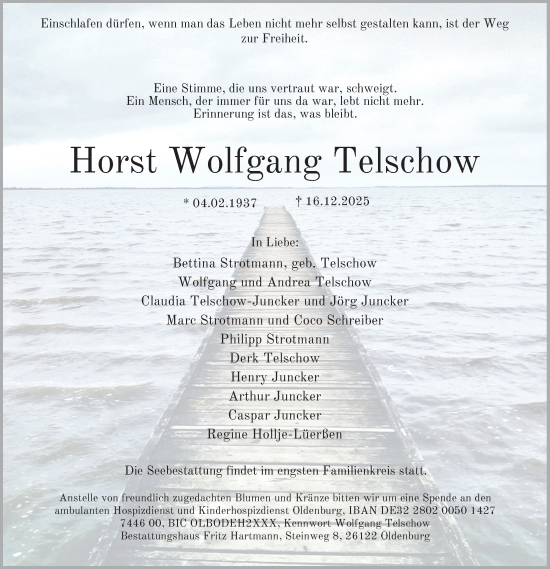 Einschlafen dürfen, wenn man das Leben nicht mehr selbst gestalten kann, ist der Weg zur Freiheit.

Eine Stimme, die uns vertraut war, schweigt.
Ein Mensch, der immer für uns da war, lebt nicht mehr.
Erinnerung ist das, was bleibt.

Horst Wolfgang Telschow

* 04.02.1937 † 16.12.2025

In Liebe:
Bettina Strotmann, geb. Telschow
Wolfgang und Andrea Telschow
Claudia Telschow-Juncker und Jörg Juncker
Marc Strotmann und Coco Schreiber
Philipp Strotmann
Derk Telschow
Henry Juncker
Arthur Juncker
Caspar Juncker
Regine Hollje-Lüerßen

Die Seebestattung findet im engsten Familienkreis statt.

Anstelle von freundlich zugedachten Blumen und Kränze bitten wir um eine Spende an den ambulanten Hospizdienst und Kinderhospizdienst Oldenburg, IBAN DE32 2802 0050 1427 7446 00, BIC OLBODEH2XXX, Kennwort Wolfgang Telschow
Bestattungshaus Fritz Hartmann, Steinweg 8, 26122 Oldenburg